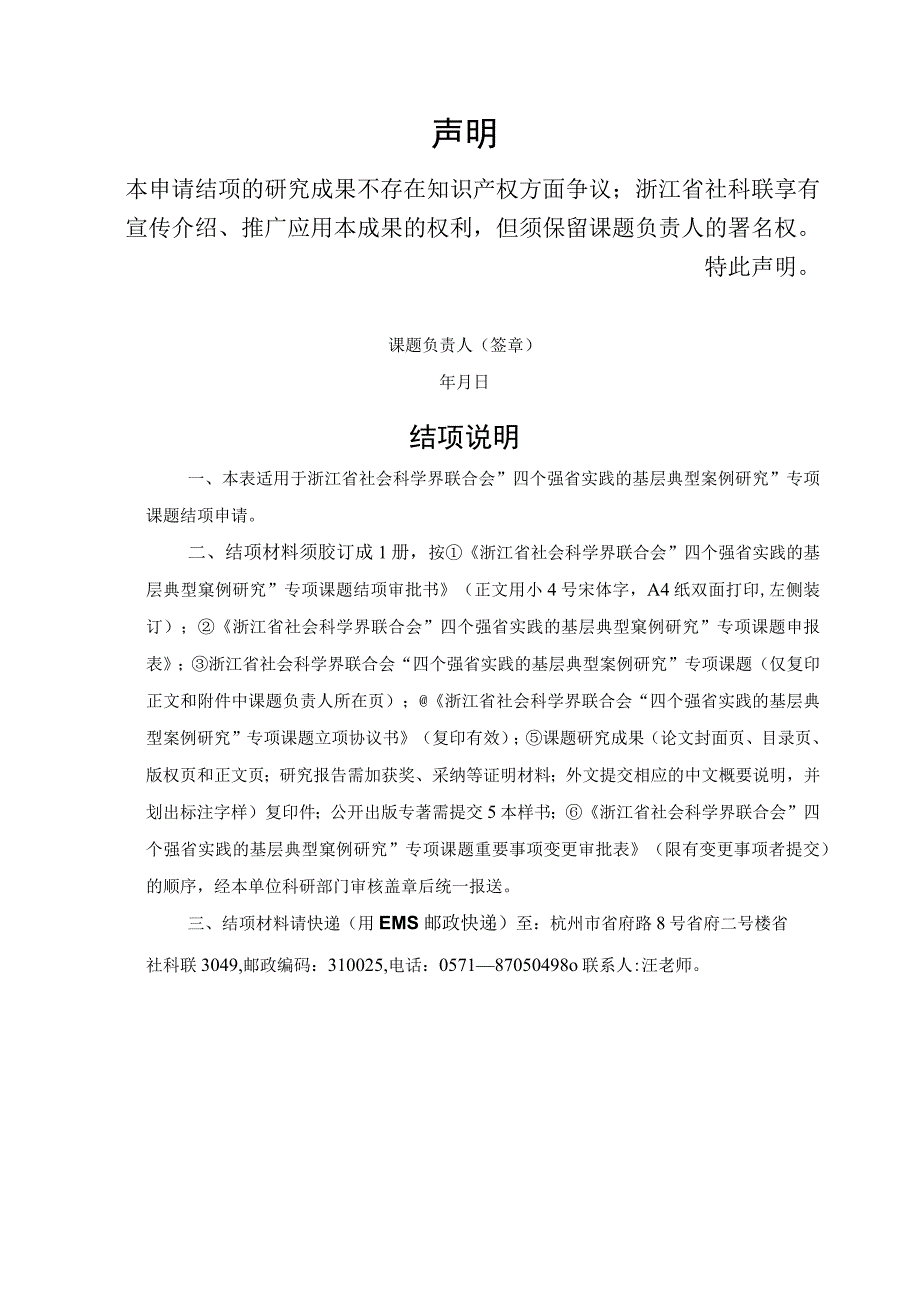 声明

本申请结项的研究成果不存在知识产权方面争议；浙江省社科联享有宣传介绍、推广应用本成果的权利，但须保留课题负责人的署名权。

特此声明。

课题负责人（签章）

年月日

结项说明

一、本表适用于浙江省社会科学界联合会”四个强省实践的基层典型案例研究”专项课题结项申请。

二、结项材料须胶订成1册，按①《浙江省社会科学界联合会”四个强省实践的基层典型案例研究”专项课题结项审批书》（正文用小4号宋体字，A4纸双面打印,左侧装订）；②《浙江省社会科学界联合会”四个强省实践的基层典型案例研究”专项课题申报表》；③浙江省社会科学界联合会“四个强省实践的基层典型案例研究”专项课题（仅复印正文和附件中课题负责人所在页）；@《浙江省社会科学界联合会“四个强省实践的基层典型案例研究”专项课题立项协议书》（复印有效）；⑤课题研究成果（论文封面页、目录页、版权页和正文页；研究报告需加获奖、采纳等证明材料；外文提交相应的中文概要说明，并划出标注字样）复印件；公开出版专著需提交5本样书；⑥《浙江省社会科学界联合会”四个强省实践的基层典型案例研究”专项课题重要事项变更审批表》（限有变更事项者提交）的顺序，经本单位科研部门审核盖章后统一报送。

三、结项材料请快递（用EMS邮政快递）至：杭州市省府路8号省府二号楼省社科联3049,邮政编码：310025,电话：0571—87050498o联系人:汪老师。